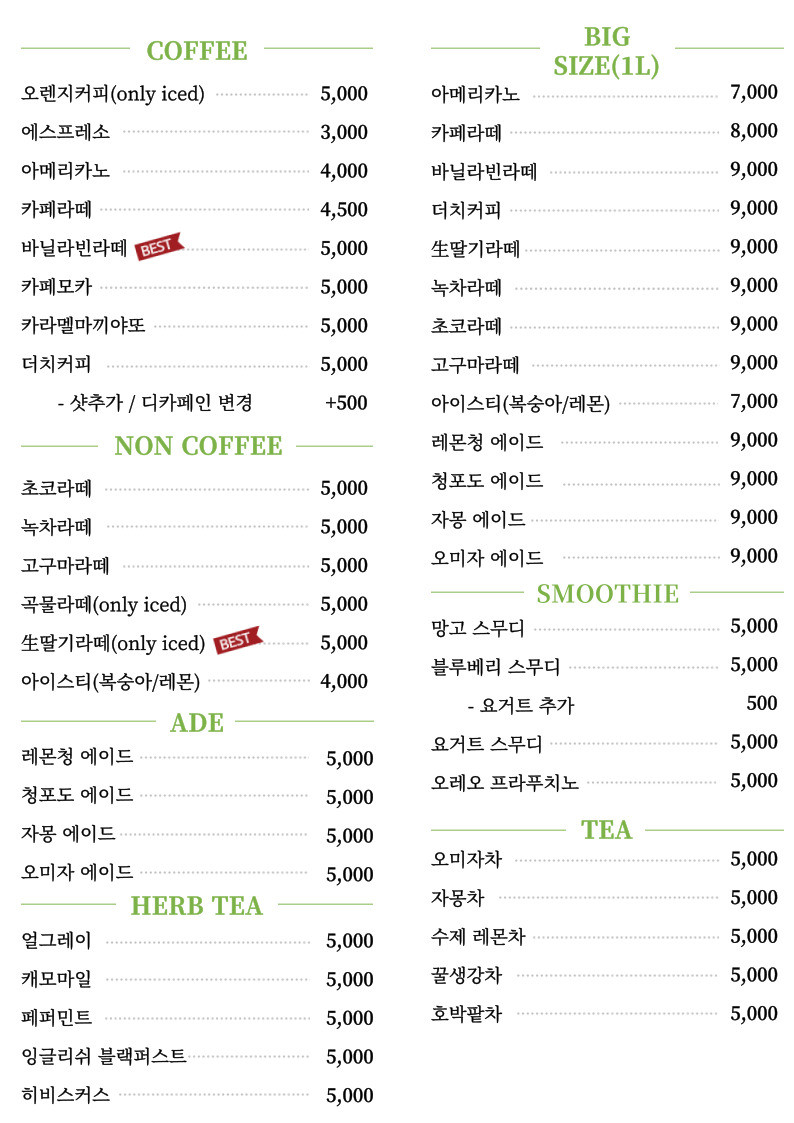 COFFEE

오렌지커피(only iced) 5,000
에스프레소 3,000
아메리카노 4,000
카페라떼 4,500
바닐라빈라떼 BEST 5,000
카페모카 5,000
카라멜마끼야또 5,000
더치커피 5,000
- 샷추가 / 디카페인 변경 +500

NON COFFEE

초코라떼 5,000
녹차라떼 5,000
고구마라떼 5,000
곡물라떼(only iced) 5,000
生딸기라떼(only iced) BEST 5,000
아이스티(복숭아/레몬) 4,000

ADE

레몬청 에이드 5,000
청포도 에이드 5,000
자몽 에이드 5,000
오미자 에이드 5,000

HERB TEA

얼그레이 5,000
캐모마일 5,000
페퍼민트 5,000
잉글리쉬 블랙퍼스트 5,000
히비스커스 5,000

BIG SIZE(1L)

아메리카노 7,000
카페라떼 8,000
바닐라빈라떼 9,000
더치커피 9,000
生딸기라떼 9,000
녹차라떼 9,000
초코라떼 9,000
고구마라떼 9,000
아이스티(복숭아/레몬) 7,000
레몬청 에이드 9,000
청포도 에이드 9,000
자몽 에이드 9,000
오미자 에이드 9,000

SMOOTHIE

망고 스무디 5,000
블루베리 스무디 5,000
- 요거트 추가 500
요거트 스무디 5,000
오레오 프라푸치노 5,000

TEA

오미자차 5,000
자몽차 5,000
수제 레몬차 5,000
꿀생강차 5,000
호박팥차 5,000